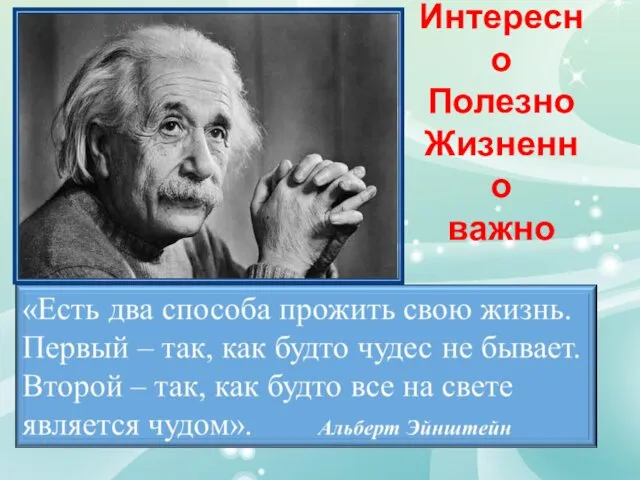 Интересно
Полезно
Жизненно
важно

«Есть два способа прожить свою жизнь. Первый – так, как будто чудес не бывает. Второй – так, как будто все на свете является чудом». Альберт Эйнштейн